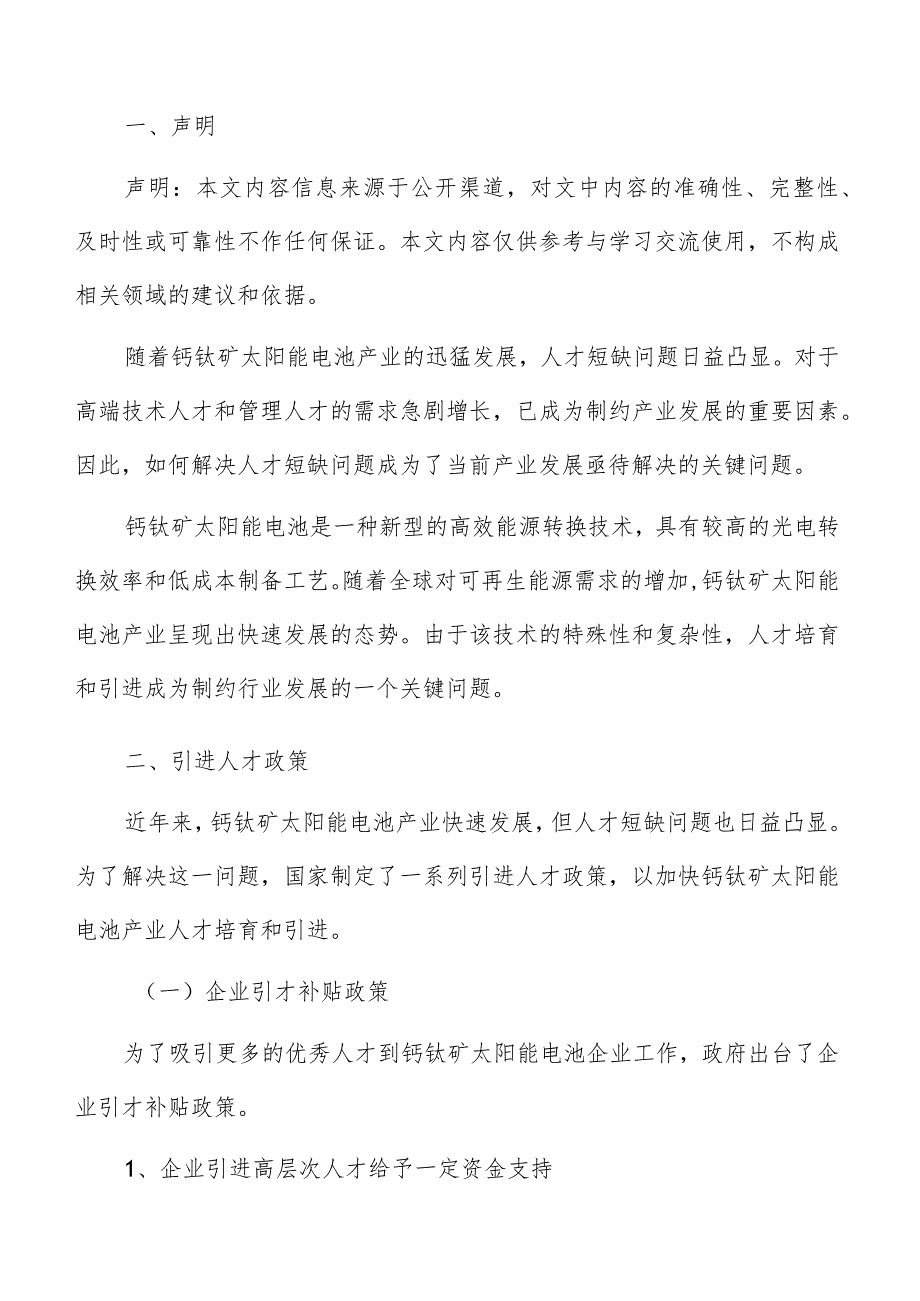 一、声明

声明：本文内容信息来源于公开渠道，对文中内容的准确性、完整性、及时性或可靠性不作任何保证。本文内容仅供参考与学习交流使用，不构成相关领域的建议和依据。

随着钙钛矿太阳能电池产业的迅猛发展，人才短缺问题日益凸显。对于高端技术人才和管理人才的需求急剧增长，已成为制约产业发展的重要因素。因此，如何解决人才短缺问题成为了当前产业发展亟待解决的关键问题。

钙钛矿太阳能电池是一种新型的高效能源转换技术，具有较高的光电转换效率和低成本制备工艺。随着全球对可再生能源需求的增加，钙钛矿太阳能电池产业呈现出快速发展的态势。由于该技术的特殊性和复杂性，人才培育和引进成为制约行业发展的一个关键问题。

二、引进人才政策

近年来，钙钛矿太阳能电池产业快速发展，但人才短缺问题也日益凸显。为了解决这一问题，国家制定了一系列引进人才政策，以加快钙钛矿太阳能电池产业人才培育和引进。

（一）企业引才补贴政策

为了吸引更多的优秀人才到钙钛矿太阳能电池企业工作，政府出台了企业引才补贴政策。

1、企业引进高层次人才给予一定资金支持